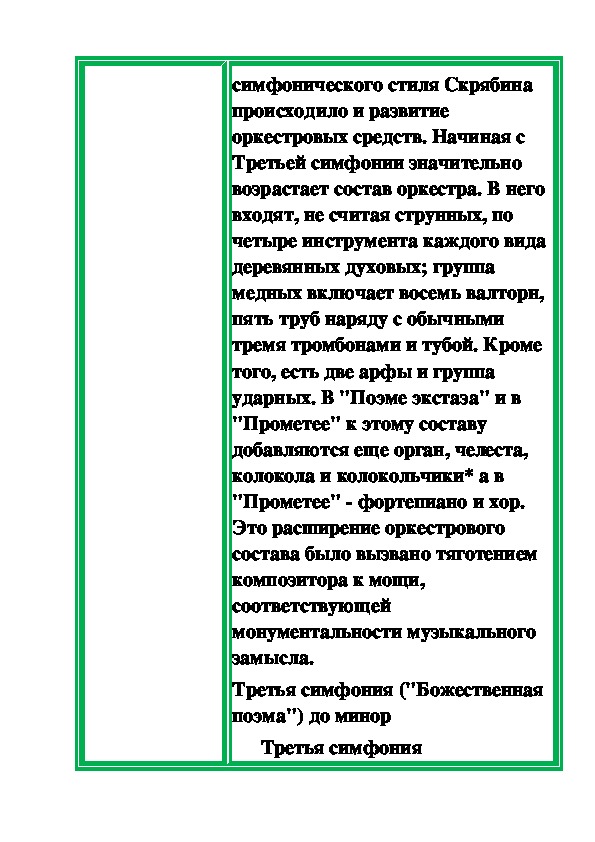 симфонического стиля Скрябина происходило и развитие оркестровых средств. Начиная с Третьей симфонии значительно возрастает состав оркестра. В него входят, не считая струнных, по четыре инструмента каждого вида деревянных духовых; группа медных включает восемь валторн, пять труб наряду с обычными тремя тромбонами и тубой. Кроме того, есть две арфы и группа ударных. В "Поэме экстаза" и в "Прометее" к этому составу добавляются еще орган, челеста, колокола и колокольчики* а в "Прометее" - фортепиано и хор. Это расширение оркестрового состава было вызвано тяготением композитора к мощи, соответствующей монументальности музыкального замысла.

Третья симфония ("Божественная поэма") до минор

Третья симфония